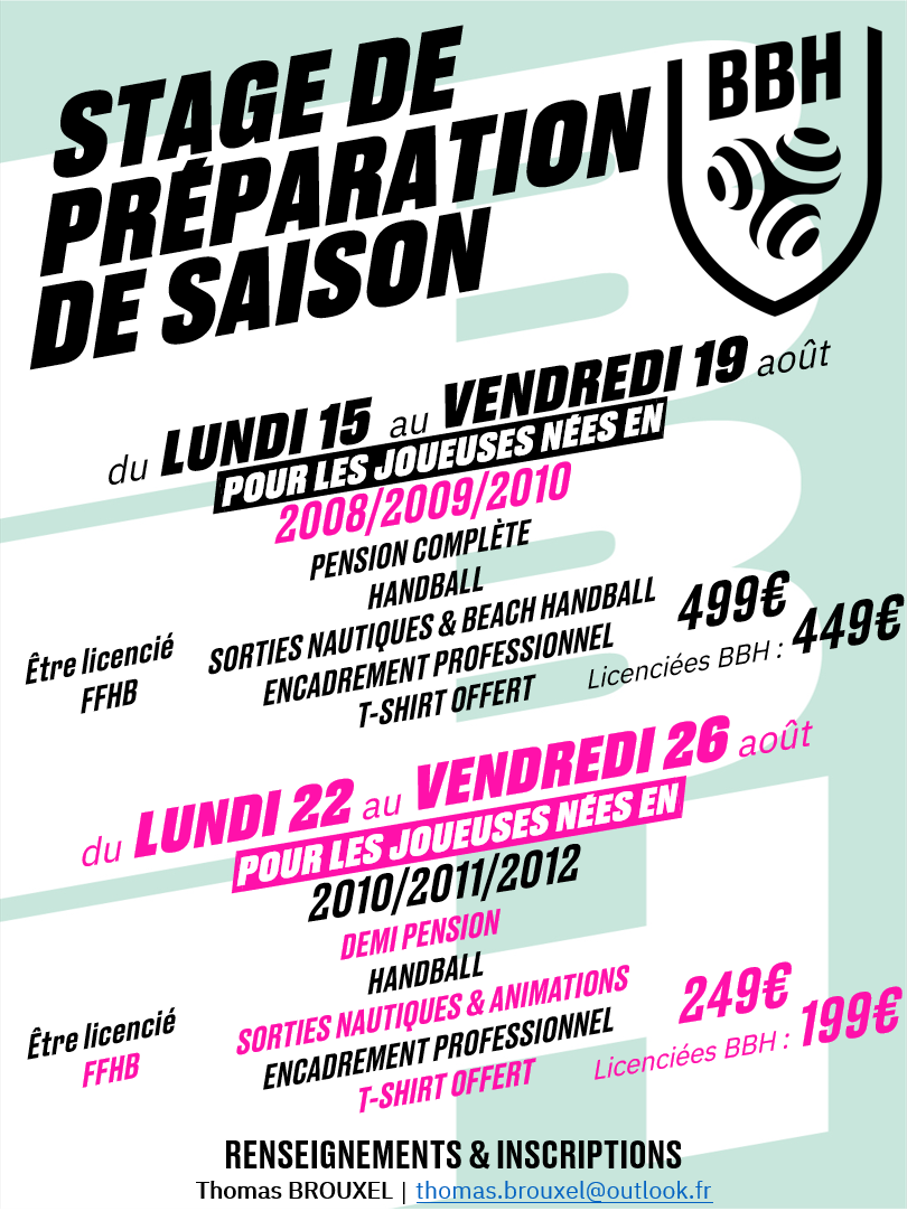 STAGE DE PRÉPARATION DE SAISON

BBH

du LUNDI 15 au VENDREDI 19 août

POUR LES JOUEUSES NÉES EN

2008/2009/2010

PENSION COMPLÈTE
HANDBALL
SORTIES NAUTIQUES & BEACH HANDBALL
ENCADREMENT PROFESSIONNEL
T-SHIRT OFFERT

Être licencié FFHB

499€

Licenciées BBH : 449€

du LUNDI 22 au VENDREDI 26 août

POUR LES JOUEUSES NÉES EN

2010/2011/2012

DEMI PENSION
HANDBALL
SORTIES NAUTIQUES & ANIMATIONS
ENCADREMENT PROFESSIONNEL
T-SHIRT OFFERT

Être licencié FFHB

249€

Licenciées BBH : 199€

RENSEIGNEMENTS & INSCRIPTIONS
Thomas BROUXEL | thomas.brouxel@outlook.fr